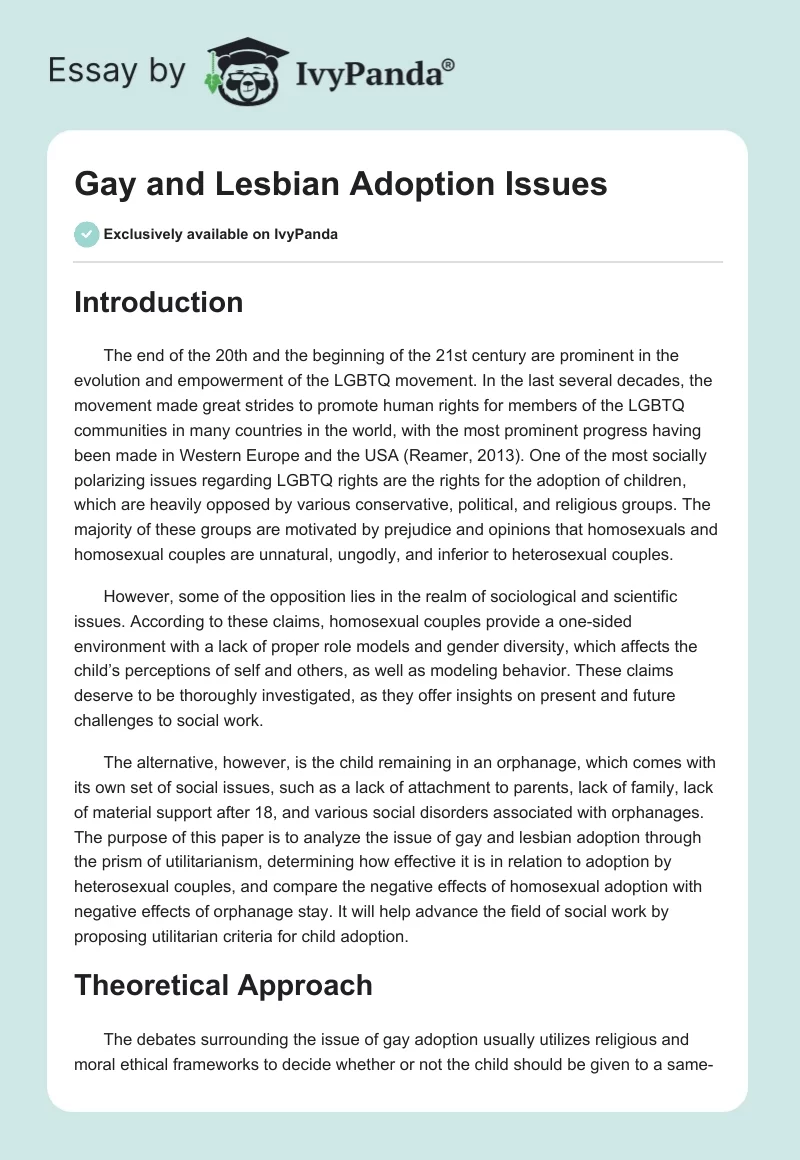 Essay by IvyPanda®

Gay and Lesbian Adoption Issues

Exclusively available on IvyPanda

Introduction

The end of the 20th and the beginning of the 21st century are prominent in the evolution and empowerment of the LGBTQ movement. In the last several decades, the movement made great strides to promote human rights for members of the LGBTQ communities in many countries in the world, with the most prominent progress having been made in Western Europe and the USA (Reamer, 2013). One of the most socially polarizing issues regarding LGBTQ rights are the rights for the adoption of children, which are heavily opposed by various conservative, political, and religious groups. The majority of these groups are motivated by prejudice and opinions that homosexuals and homosexual couples are unnatural, ungodly, and inferior to heterosexual couples.

However, some of the opposition lies in the realm of sociological and scientific issues. According to these claims, homosexual couples provide a one-sided environment with a lack of proper role models and gender diversity, which affects the child's perceptions of self and others, as well as modeling behavior. These claims deserve to be thoroughly investigated, as they offer insights on present and future challenges to social work.

The alternative, however, is the child remaining in an orphanage, which comes with its own set of social issues, such as a lack of attachment to parents, lack of family, lack of material support after 18, and various social disorders associated with orphanages. The purpose of this paper is to analyze the issue of gay and lesbian adoption through the prism of utilitarianism, determining how effective it is in relation to adoption by heterosexual couples, and compare the negative effects of homosexual adoption with negative effects of orphanage stay. It will help advance the field of social work by proposing utilitarian criteria for child adoption.

Theoretical Approach

The debates surrounding the issue of gay adoption usually utilizes religious and moral ethical frameworks to decide whether or not the child should be given to a same-